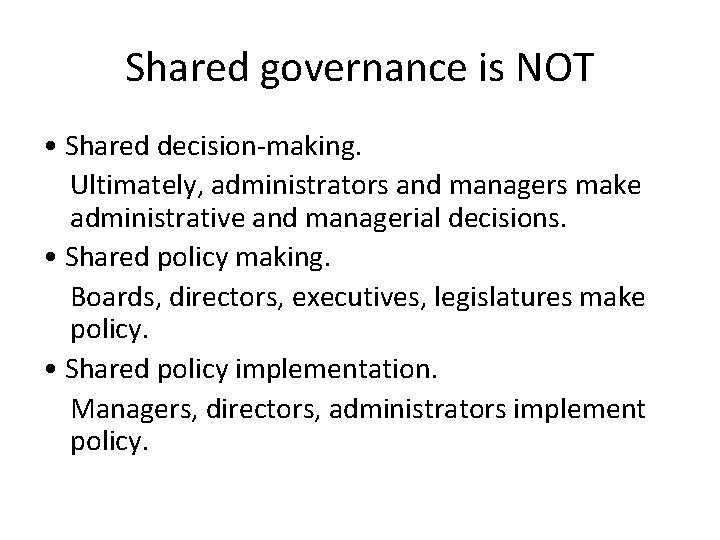 Shared governance is NOT

• Shared decision-making.

Ultimately, administrators and managers make administrative and managerial decisions.

• Shared policy making.

Boards, directors, executives, legislatures make policy.

• Shared policy implementation.

Managers, directors, administrators implement policy.